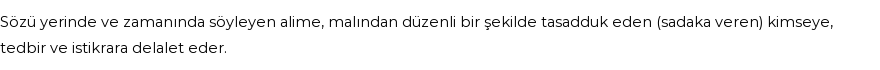 Sözü yerinde ve zamanında söyleyen alime, malından düzenli bir şekilde tasadduk eden (sadaka veren) kimseye, tedbir ve istikrara delalet eder.